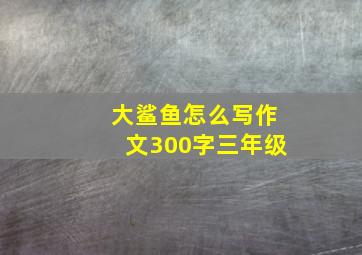 大鲨鱼怎么写作文300字三年级